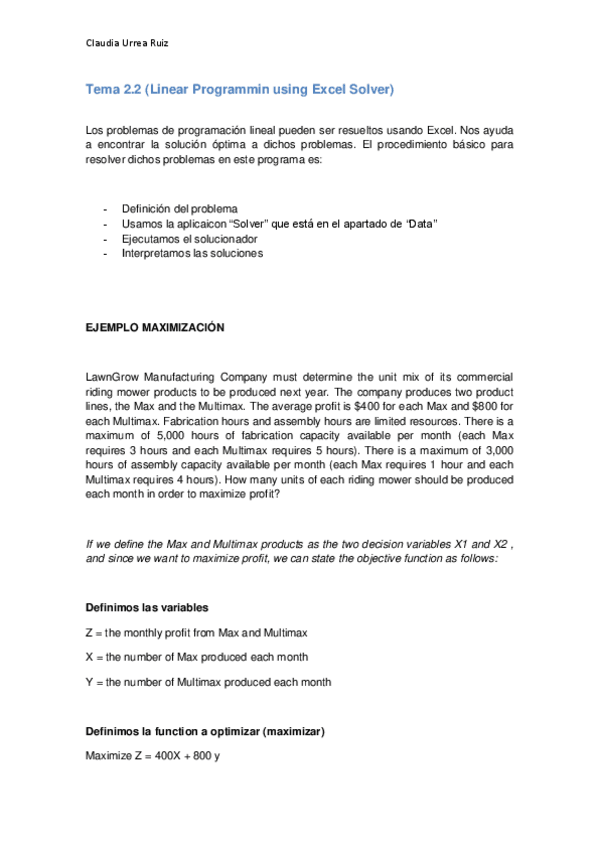 Claudia Urrea Ruiz

Tema 2.2 (Linear Programmin using Excel Solver)

Los problemas de programación lineal pueden ser resueltos usando Excel. Nos ayuda a encontrar la solución óptima a dichos problemas. El procedimiento básico para resolver dichos problemas en este programa es:

- Definición del problema
- Usamos la aplicaicon "Solver" que está en el apartado de "Data"
- Ejecutamos el solucionador
- Interpretamos las soluciones

EJEMPLO MAXIMIZACIÓN

LawnGrow Manufacturing Company must determine the unit mix of its commercial riding mower products to be produced next year. The company produces two product lines, the Max and the Multimax. The average profit is $400 for each Max and $800 for each Multimax. Fabrication hours and assembly hours are limited resources. There is a maximum of 5,000 hours of fabrication capacity available per month (each Max requires 3 hours and each Multimax requires 5 hours). There is a maximum of 3,000 hours of assembly capacity available per month (each Max requires 1 hour and each Multimax requires 4 hours). How many units of each riding mower should be produced each month in order to maximize profit?

If we define the Max and Multimax products as the two decision variables X1 and X2 , and since we want to maximize profit, we can state the objective function as follows:

Definimos las variables

Z = the monthly profit from Max and Multimax

X = the number of Max produced each month

Y = the number of Multimax produced each month

Definimos la function a optimizar (maximizar)

Maximize Z = 400X + 800 y